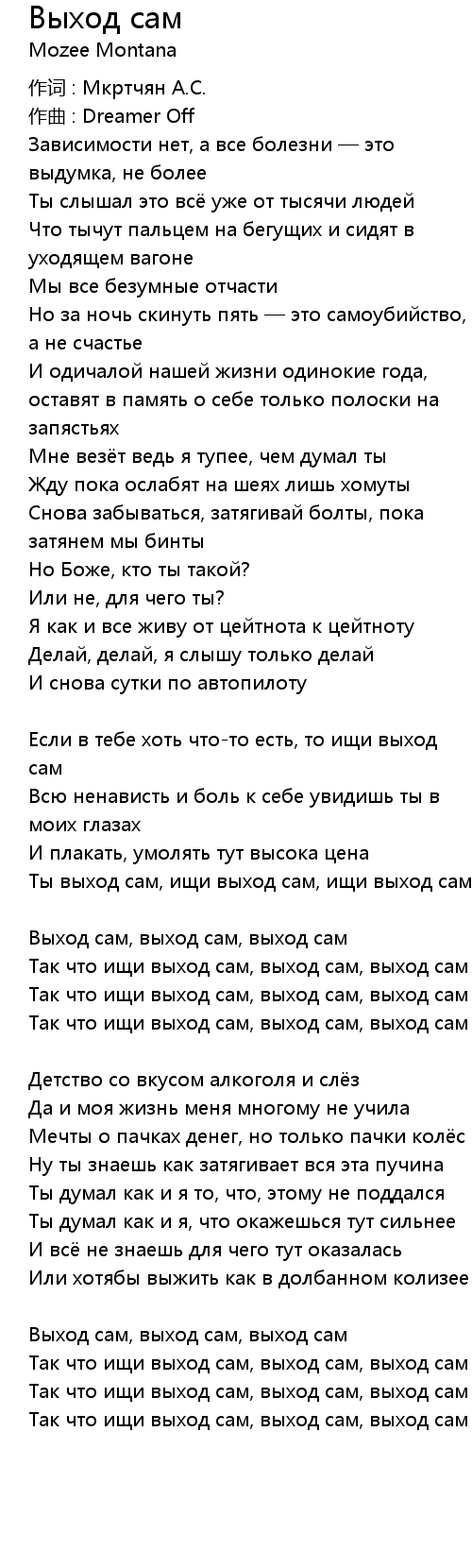 Выход сам
Mozee Montana

作词 : Мкртчян А.С.
作曲 : Dreamer Off
Зависимости нет, а все болезни — это выдумка, не более
Ты слышал это всё уже от тысячи людей
Что тычут пальцем на бегущих и сидят в уходящем вагоне
Мы все безумные отчасти
Но за ночь скинуть пять — это самоубийство, а не счастье
И одичалой нашей жизни одинокие года, оставят в память о себе только полоски на запястьях
Мне везёт ведь я тупее, чем думал ты
Жду пока ослабят на шеях лишь хомуты
Снова забываться, затягивай болты, пока затянем мы бинты
Но Боже, кто ты такой?
Или не, для чего ты?
Я как и все живу от цейтнота к цейтноту
Делай, делай, я слышу только делай
И снова сутки по автопилоту

Если в тебе хоть что-то есть, то ищи выход сам
Всю ненависть и боль к себе увидишь ты в моих глазах
И плакать, умолять тут высока цена
Ты выход сам, ищи выход сам, ищи выход сам

Выход сам, выход сам, выход сам
Так что ищи выход сам, выход сам, выход сам
Так что ищи выход сам, выход сам, выход сам
Так что ищи выход сам, выход сам, выход сам

Детство со вкусом алкоголя и слёз
Да и моя жизнь меня многому не учила
Мечты о пачках денег, но только пачки колёс
Ну ты знаешь как затягивает вся эта пучина
Ты думал как и я то, что, этому не поддался
Ты думал как и я, что окажешься тут сильнее
И всё не знаешь для чего тут оказалась
Или хотябы выжить как в долбанном колизее

Выход сам, выход сам, выход сам
Так что ищи выход сам, выход сам, выход сам
Так что ищи выход сам, выход сам, выход сам
Так что ищи выход сам, выход сам, выход сам